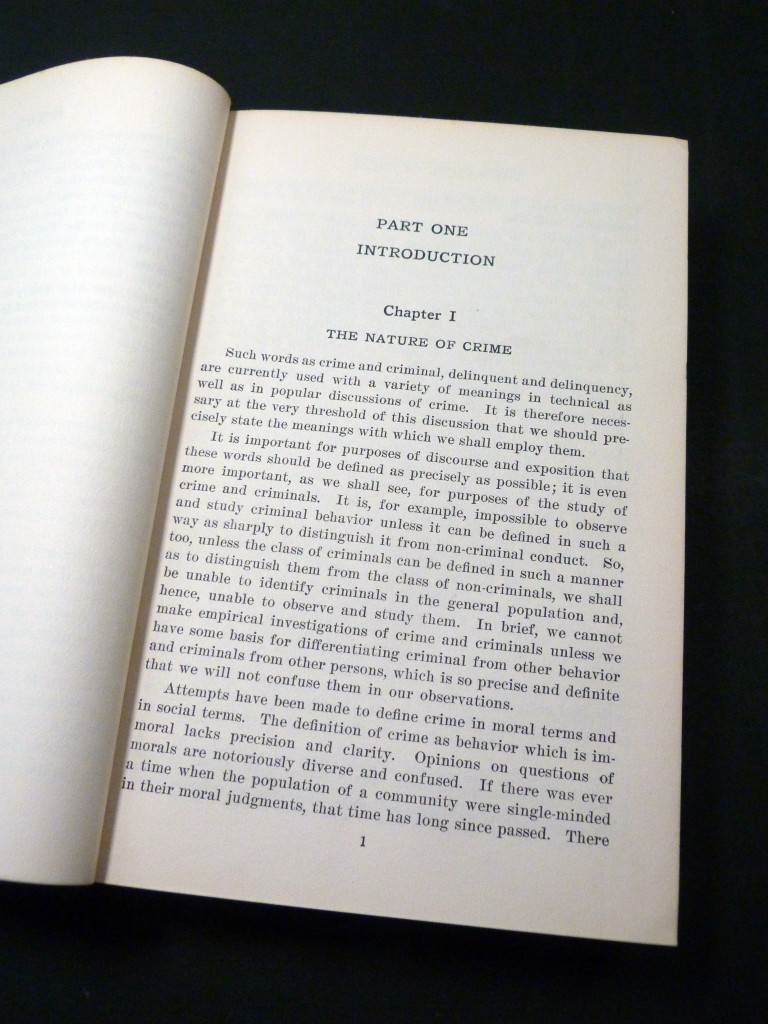 PART ONE
INTRODUCTION

Chapter I
THE NATURE OF CRIME

Such words as crime and criminal, delinquent and delinquency, are currently used with a variety of meanings in technical as well as in popular discussions of crime. It is therefore necessary at the very threshold of this discussion that we should precisely state the meanings with which we shall employ them.

It is important for purposes of discourse and exposition that these words should be defined as precisely as possible; it is even more important, as we shall see, for purposes of the study of crime and criminals. It is, for example, impossible to observe and study criminal behavior unless it can be defined in such a way as sharply to distinguish it from non-criminal conduct. So, too, unless the class of criminals can be defined in such a manner as to distinguish them from the class of non-criminals, we shall be unable to identify criminals in the general population and, hence, unable to observe and study them. In brief, we cannot make empirical investigations of crime and criminals unless we have some basis for differentiating criminal from other behavior and criminals from other persons, which is so precise and definite that we will not confuse them in our observations.

Attempts have been made to define crime in moral terms and in social terms. The definition of crime as behavior which is immoral lacks precision and clarity. Opinions on questions of morals are notoriously diverse and confused. If there was ever a time when the population of a community were single-minded in their moral judgments, that time has long since passed. There

1